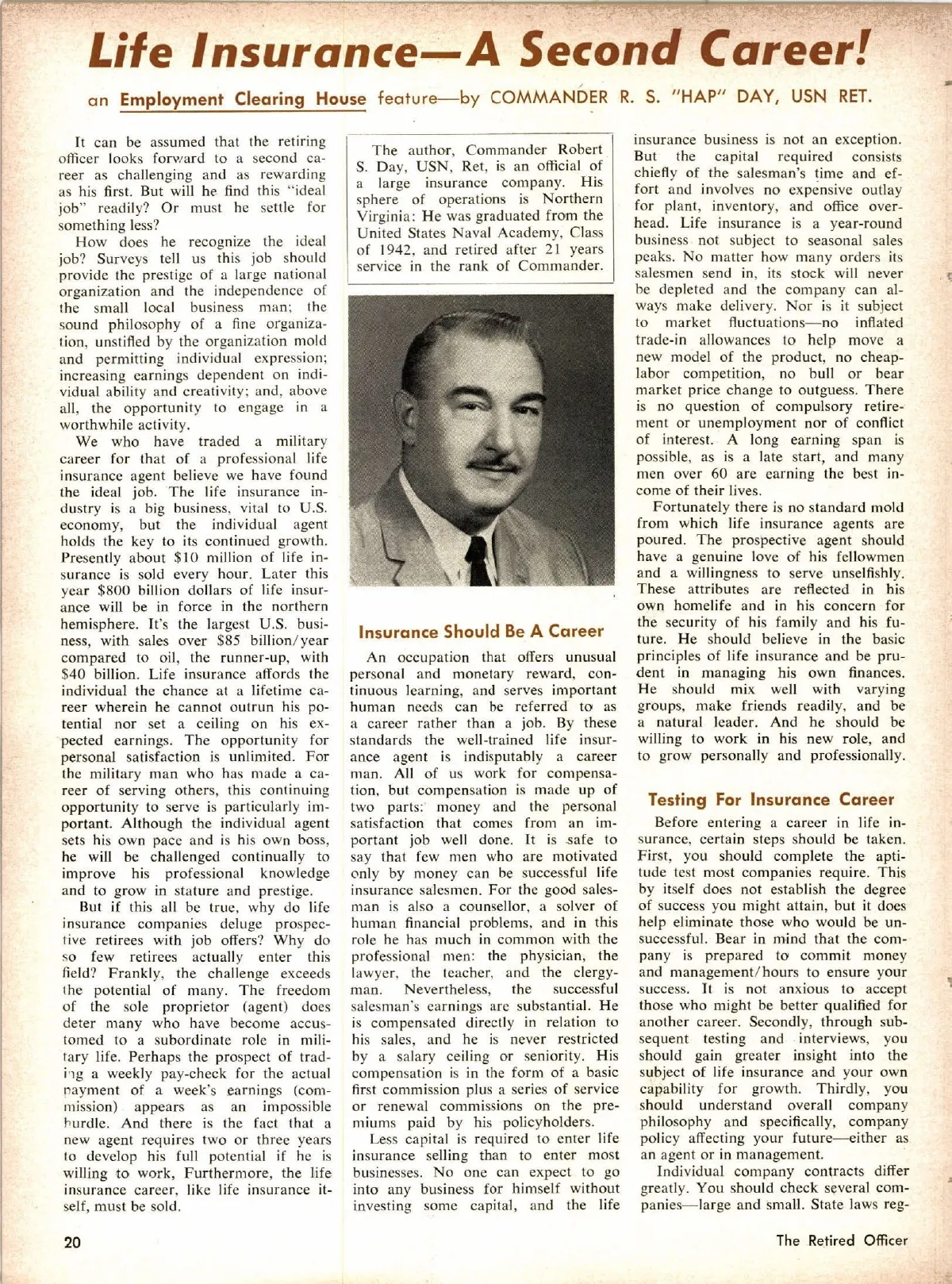 Life Insurance—A Second Career!

an Employment Clearing House feature—by COMMANDER R. S. "HAP" DAY, USN RET.

It can be assumed that the retiring officer looks forward to a second career as challenging and as rewarding as his first. But will he find this "ideal job" readily? Or must he settle for something less?

How does he recognize the ideal job? Surveys tell us this job should provide the prestige of a large national organization and the independence of the small local business man; the sound philosophy of a fine organization, unstifled by the organization mold and permitting individual expression; increasing earnings dependent on individual ability and creativity; and, above all, the opportunity to engage in a worthwhile activity.

We who have traded a military career for that of a professional life insurance agent believe we have found the ideal job. The life insurance industry is a big business, vital to U.S. economy, but the individual agent holds the key to its continued growth. Presently about $10 million of life insurance is sold every hour. Later this year $800 billion dollars of life insurance will be in force in the northern hemisphere. It's the largest U.S. business, with sales over $85 billion/year compared to oil, the runner-up, with $40 billion. Life insurance affords the individual the chance at a lifetime career wherein he cannot outrun his potential nor set a ceiling on his expected earnings. The opportunity for personal satisfaction is unlimited. For the military man who has made a career of serving others, this continuing opportunity to serve is particularly important. Although the individual agent sets his own pace and is his own boss, he will be challenged continually to improve his professional knowledge and to grow in stature and prestige.

But if this all be true, why do life insurance companies deluge prospective retirees with job offers? Why do so few retirees actually enter this field? Frankly, the challenge exceeds the potential of many. The freedom of the sole proprietor (agent) does deter many who have become accustomed to a subordinate role in military life. Perhaps the prospect of trading a weekly pay-check for the actual payment of a week's earnings (commission) appears as an impossible hurdle. And there is the fact that a new agent requires two or three years to develop his full potential if he is willing to work, Furthermore, the life insurance career, like life insurance itself, must be sold.

The author, Commander Robert S. Day, USN, Ret, is an official of a large insurance company. His sphere of operations is Northern Virginia: He was graduated from the United States Naval Academy, Class of 1942, and retired after 21 years service in the rank of Commander.

Insurance Should Be A Career

An occupation that offers unusual personal and monetary reward, continuous learning, and serves important human needs can be referred to as a career rather than a job. By these standards the well-trained life insurance agent is indisputably a career man. All of us work for compensation, but compensation is made up of two parts: money and the personal satisfaction that comes from an important job well done. It is safe to say that few men who are motivated only by money can be successful life insurance salesmen. For the good salesman is also a counsellor, a solver of human financial problems, and in this role he has much in common with the professional men: the physician, the lawyer, the teacher, and the clergyman. Nevertheless, the successful salesman's earnings are substantial. He is compensated directly in relation to his sales, and he is never restricted by a salary ceiling or seniority. His compensation is in the form of a basic first commission plus a series of service or renewal commissions on the premiums paid by his policyholders.

Less capital is required to enter life insurance selling than to enter most businesses. No one can expect to go into any business for himself without investing some capital, and the life insurance business is not an exception. But the capital required consists chiefly of the salesman's time and effort and involves no expensive outlay for plant, inventory, and office overhead. Life insurance is a year-round business not subject to seasonal sales peaks. No matter how many orders its salesmen send in, its stock will never be depleted and the company can always make delivery. Nor is it subject to market fluctuations—no inflated trade-in allowances to help move a new model of the product, no cheap-labor competition, no bull or bear market price change to outguess. There is no question of compulsory retirement or unemployment nor of conflict of interest. A long earning span is possible, as is a late start, and many men over 60 are earning the best income of their lives.

Fortunately there is no standard mold from which life insurance agents are poured. The prospective agent should have a genuine love of his fellowmen and a willingness to serve unselfishly. These attributes are reflected in his own homelife and in his concern for the security of his family and his future. He should believe in the basic principles of life insurance and be prudent in managing his own finances. He should mix well with varying groups, make friends readily, and be a natural leader. And he should be willing to work in his new role, and to grow personally and professionally.

Testing For Insurance Career

Before entering a career in life insurance, certain steps should be taken. First, you should complete the aptitude test most companies require. This by itself does not establish the degree of success you might attain, but it does help eliminate those who would be unsuccessful. Bear in mind that the company is prepared to commit money and management/hours to ensure your success. It is not anxious to accept those who might be better qualified for another career. Secondly, through subsequent testing and interviews, you should gain greater insight into the subject of life insurance and your own capability for growth. Thirdly, you should understand overall company philosophy and specifically, company policy affecting your future—either as an agent or in management.

Individual company contracts differ greatly. You should check several companies—large and small. State laws reg-

20

The Retired Officer